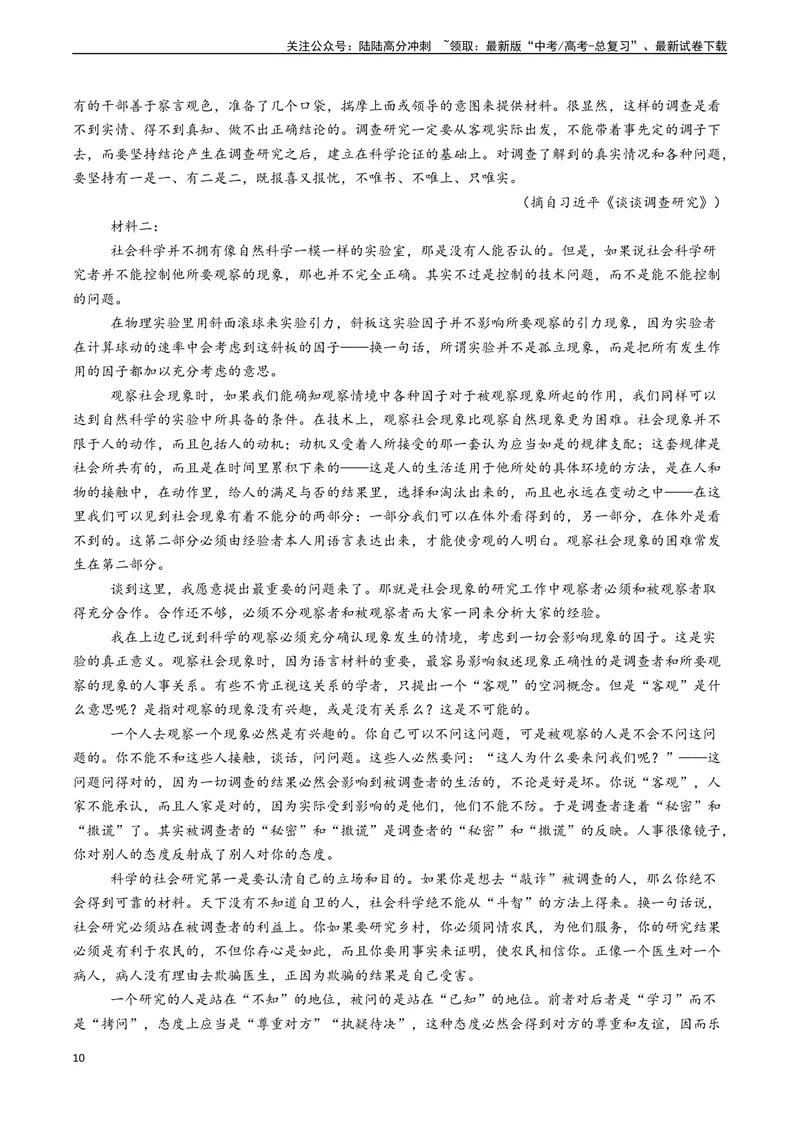 关注公众号：陆陆高分冲刺 ~领取：最新版“中考/高考-总复习”、最新试卷下载

有的干部善于察言观色，准备了几个口袋，揣摩上面或领导的意图来提供材料。很显然，这样的调查是看不到实情、得不到真知、做不出正确结论的。调查研究一定要从客观实际出发，不能带着事先定的调子下去，而要坚持结论产生在调查研究之后，建立在科学论证的基础上。对调查了解到的真实情况和各种问题，要坚持有一是一、有二是二，既报喜又报忧，不唯书、不唯上、只唯实。

（摘自习近平《谈谈调查研究》）

材料二：

社会科学并不拥有像自然科学一模一样的实验室，那是没有人能否认的。但是，如果说社会科学研究者并不能控制他所要观察的现象，那也并不完全正确。其实不过是控制的技术问题，而不是能不能控制的问题。

在物理实验里用斜面滚球来实验引力，斜板这实验因子并不影响所要观察的引力现象，因为实验者在计算球动的速率中会考虑到这斜板的因子——换一句话，所谓实验并不是孤立现象，而是把所有发生作用的因子都加以充分考虑的意思。

观察社会现象时，如果我们能确知观察情境中各种因子对于被观察现象所起的作用，我们同样可以达到自然科学的实验中所具备的条件。在技术上，观察社会现象比观察自然现象更为困难。社会现象并不限于人的动作，而且包括人的动机；动机又受着人所接受的那一套认为应当如是的规律支配；这套规律是社会所共有的，而且是在时间里累积下来的——这是人的生活适用于他所处的具体环境的方法，是在人和物的接触中，在动作里，给人的满足与否的结果里，选择和淘汰出来的，而且也永远在变动之中——在这里我们可以见到社会现象有着不能分的两部分：一部分我们可以在体外看得到的，另一部分，在体外是看不到的。这第二部分必须由经验者本人用语言表达出来，才能使旁观的人明白。观察社会现象的困难常发生在第二部分。

谈到这里，我愿意提出最重要的问题来了。那就是社会现象的研究工作中观察者必须和被观察者取得充分合作。合作还不够，必须不分观察者和被观察者而大家一同来分析大家的经验。

我在上边已说到科学的观察必须充分确认现象发生的情境，考虑到一切会影响现象的因子。这是实验的真正意义。观察社会现象时，因为语言材料的重要，最容易影响叙述现象正确性的是调查者和所要观察的现象的人事关系。有些不肯正视这关系的学者，只提出一个“客观”的空洞概念。但是“客观”是什么意思呢？是指对观察的现象没有兴趣，或是没有关系么？这是不可能的。

一个人去观察一个现象必然是有兴趣的。你自己可以不问这问题，可是被观察的人是不会不问这问题的。你不能不和这些人接触，谈话，问问题。这些人必然要问：“这人为什么要来问我们呢？”——这问题问得对的，因为一切调查的结果必然会影响到被调查者的生活的，不论是好是坏。你说“客观”，人家不能承认，而且人家是对的，因为实际受到影响的是他们，他们不能不防。于是调查者逢着“秘密”和“撒谎”了。其实被调查者的“秘密”和“撒谎”是调查者的“秘密”和“撒谎”的反映。人事很像镜子，你对别人的态度反射成了别人对你的态度。

科学的社会研究第一是要认清自己的立场和目的。如果你是想去“敲诈”被调查的人，那么你绝不会得到可靠的材料。天下没有不知道自卫的人，社会科学绝不能从“斗智”的方法上得来。换一句话说，社会研究必须站在被调查者的利益上。你如果要研究乡村，你必须同情农民，为他们服务，你的研究结果必须是有利于农民的，不但你存心是如此，而且你要用事实来证明，使农民相信你。正像一个医生对一个病人，病人没有理由去欺骗医生，正因为欺骗的结果是自己受害。

一个研究的人是站在“不知”的地位，被问的是站在“已知”的地位。前者对后者是“学习”而不是“拷问”，态度上应当是“尊重对方”“执疑待决”，这种态度必然会得到对方的尊重和友谊，因而乐

10